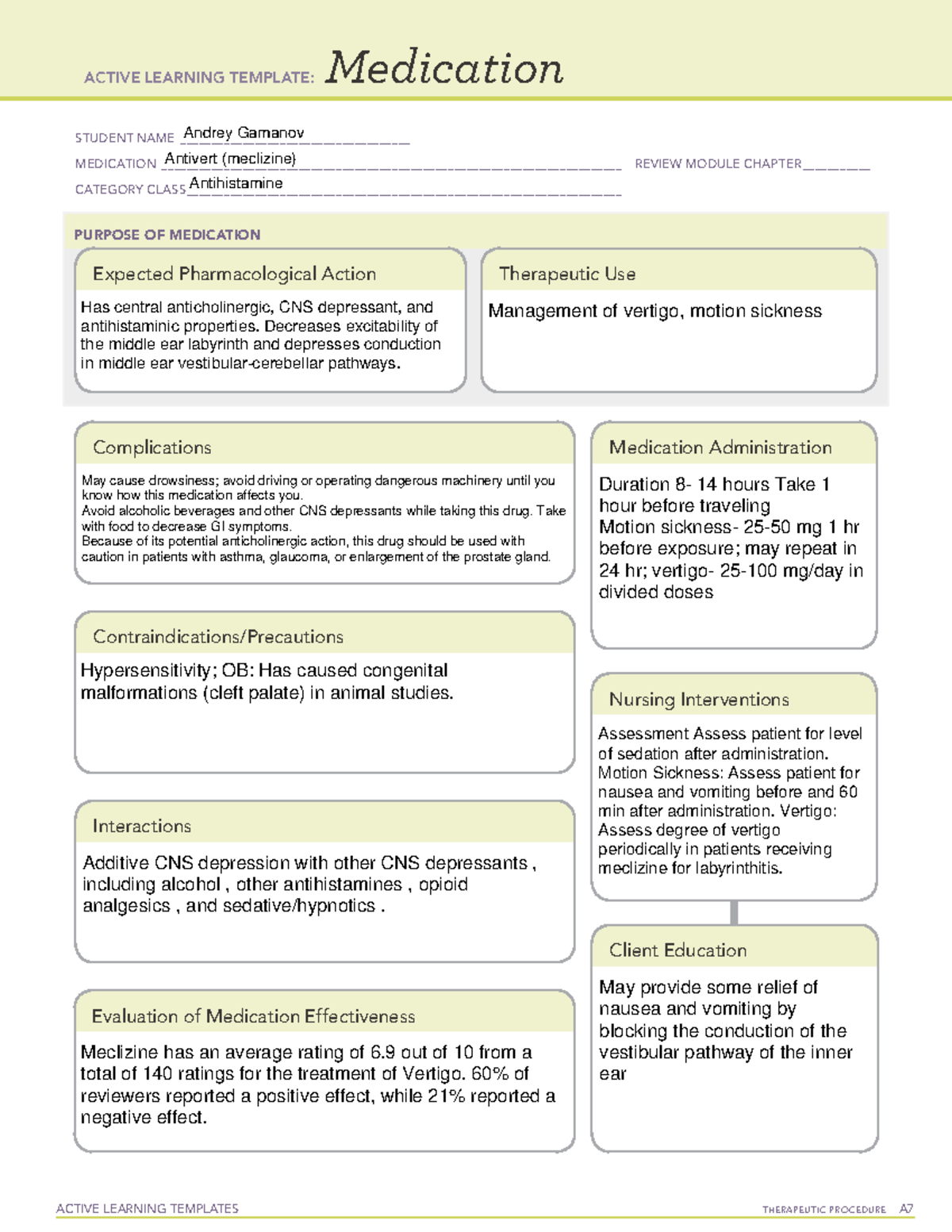 ACTIVE LEARNING TEMPLATE: Medication

STUDENT NAME Andrey Gamanov

MEDICATION Antivert (meclizine)

REVIEW MODULE CHAPTER ____

CATEGORY CLASS Antihistamine

PURPOSE OF MEDICATION

Expected Pharmacological Action

Has central anticholinergic, CNS depressant, and antihistaminic properties. Decreases excitability of the middle ear labyrinth and depresses conduction in middle ear vestibular-cerebellar pathways.

Therapeutic Use

Management of vertigo, motion sickness

Complications

May cause drowsiness; avoid driving or operating dangerous machinery until you know how this medication affects you.
Avoid alcoholic beverages and other CNS depressants while taking this drug. Take with food to decrease GI symptoms.
Because of its potential anticholinergic action, this drug should be used with caution in patients with asthma, glaucoma, or enlargement of the prostate gland.

Contraindications/Precautions

Hypersensitivity; OB: Has caused congenital malformations (cleft palate) in animal studies.

Interactions

Additive CNS depression with other CNS depressants , including alcohol , other antihistamines , opioid analgesics , and sedative/hypnotics .

Evaluation of Medication Effectiveness

Meclizine has an average rating of 6.9 out of 10 from a total of 140 ratings for the treatment of Vertigo. 60% of reviewers reported a positive effect, while 21% reported a negative effect.

Medication Administration

Duration 8- 14 hours Take 1 hour before traveling
Motion sickness- 25-50 mg 1 hr before exposure; may repeat in 24 hr; vertigo- 25-100 mg/day in divided doses

Nursing Interventions

Assessment Assess patient for level of sedation after administration. Motion Sickness: Assess patient for nausea and vomiting before and 60 min after administration. Vertigo: Assess degree of vertigo periodically in patients receiving meclizine for labyrinthitis.

Client Education

May provide some relief of nausea and vomiting by blocking the conduction of the vestibular pathway of the inner ear

ACTIVE LEARNING TEMPLATES

THERAPEUTIC PROCEDURE A7